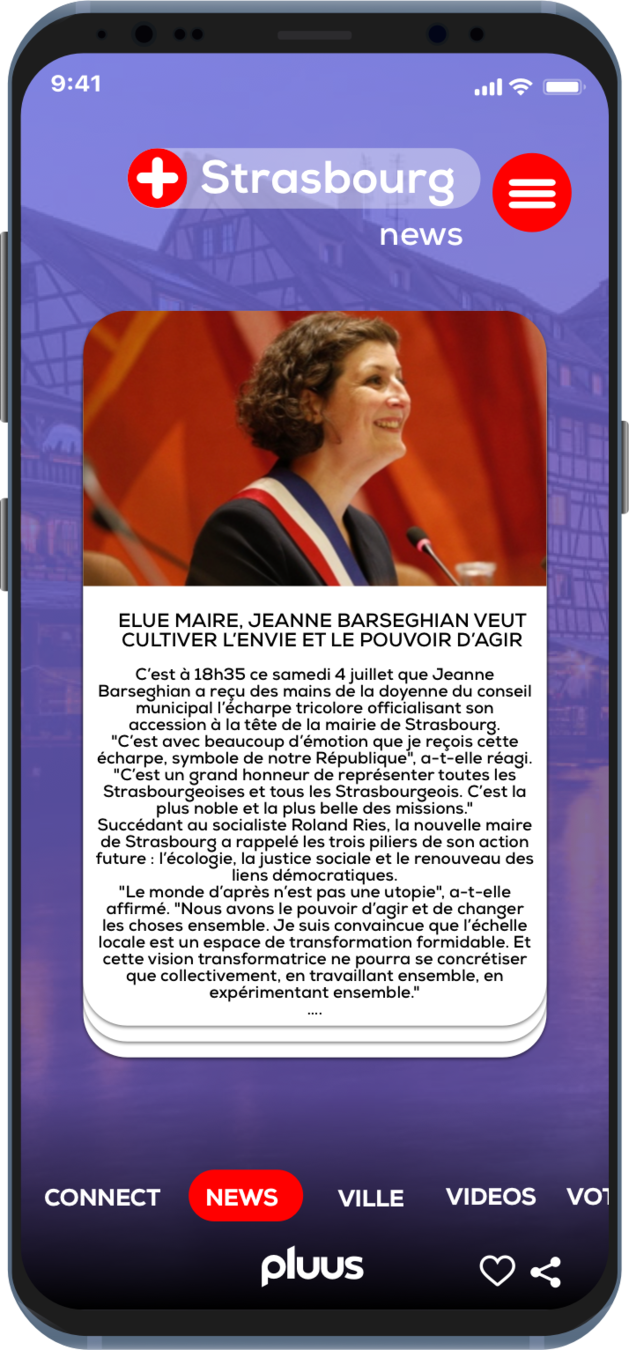 9:41

Strasbourg news

ELUE MAIRE, JEANNE BARSEGHIAN VEUT CULTIVER L'ENVIE ET LE POUVOIR D'AGIR

C'est à 18h35 ce samedi 4 juillet que Jeanne Barseghian a reçu des mains de la doyenne du conseil municipal l'écharpe tricolore officialisant son accession à la tête de la mairie de Strasbourg.
"C'est avec beaucoup d'émotion que je reçois cette écharpe, symbole de notre République", a-t-elle réagi.
"C'est un grand honneur de représenter toutes les Strasbourgeoises et tous les Strasbourgeois. C'est la plus noble et la plus belle des missions."
Succédant au socialiste Roland Ries, la nouvelle maire de Strasbourg a rappelé les trois piliers de son action future : l'écologie, la justice sociale et le renouveau des liens démocratiques.
"Le monde d'après n'est pas une utopie", a-t-elle affirmé. "Nous avons le pouvoir d'agir et de changer les choses ensemble. Je suis convaincue que l'échelle locale est un espace de transformation formidable. Et cette vision transformatrice ne pourra se concrétiser que collectivement, en travaillant ensemble, en expérimentant ensemble."
....

CONNECT NEWS VILLE VIDEOS VOT

pluus